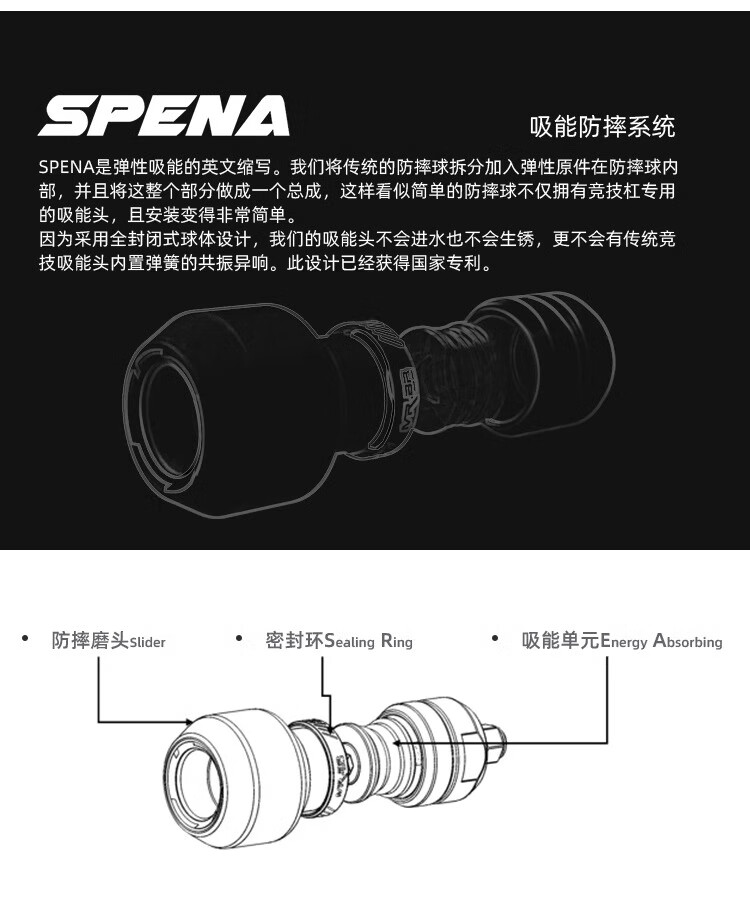 SPENA

吸能防摔系统

SPENA是弹性吸能的英文缩写。我们将传统的防摔球拆分加入弹性原件在防摔球内部，并且将这整个部分做成一个总成，这样看似简单的防摔球不仅拥有竞技杠专用的吸能头，且安装变得非常简单。
因为采用全封闭式球体设计，我们的吸能头不会进水也不会生锈，更不会有传统竞技吸能头内置弹簧的共振异响。此设计已经获得国家专利。

• 防摔磨头Slider
• 密封环Sealing Ring
• 吸能单元Energy Absorbing